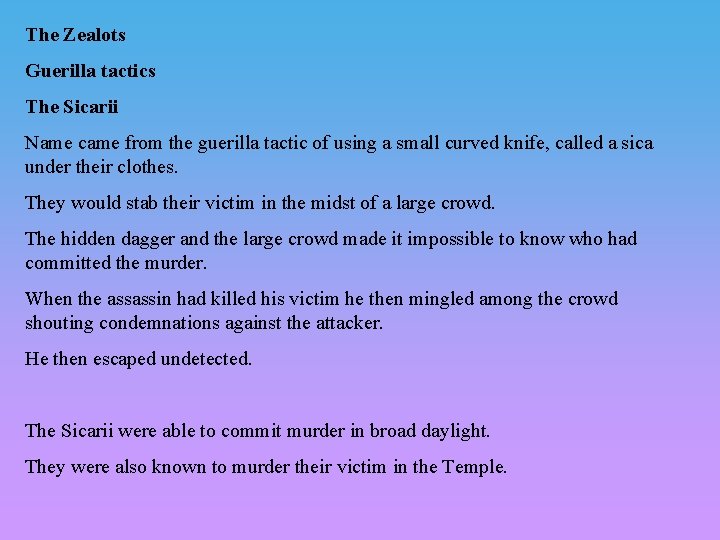 The Zealots

Guerilla tactics

The Sicarii

Name came from the guerilla tactic of using a small curved knife, called a sica under their clothes.

They would stab their victim in the midst of a large crowd.

The hidden dagger and the large crowd made it impossible to know who had committed the murder.

When the assassin had killed his victim he then mingled among the crowd shouting condemnations against the attacker.

He then escaped undetected.

The Sicarii were able to commit murder in broad daylight.

They were also known to murder their victim in the Temple.